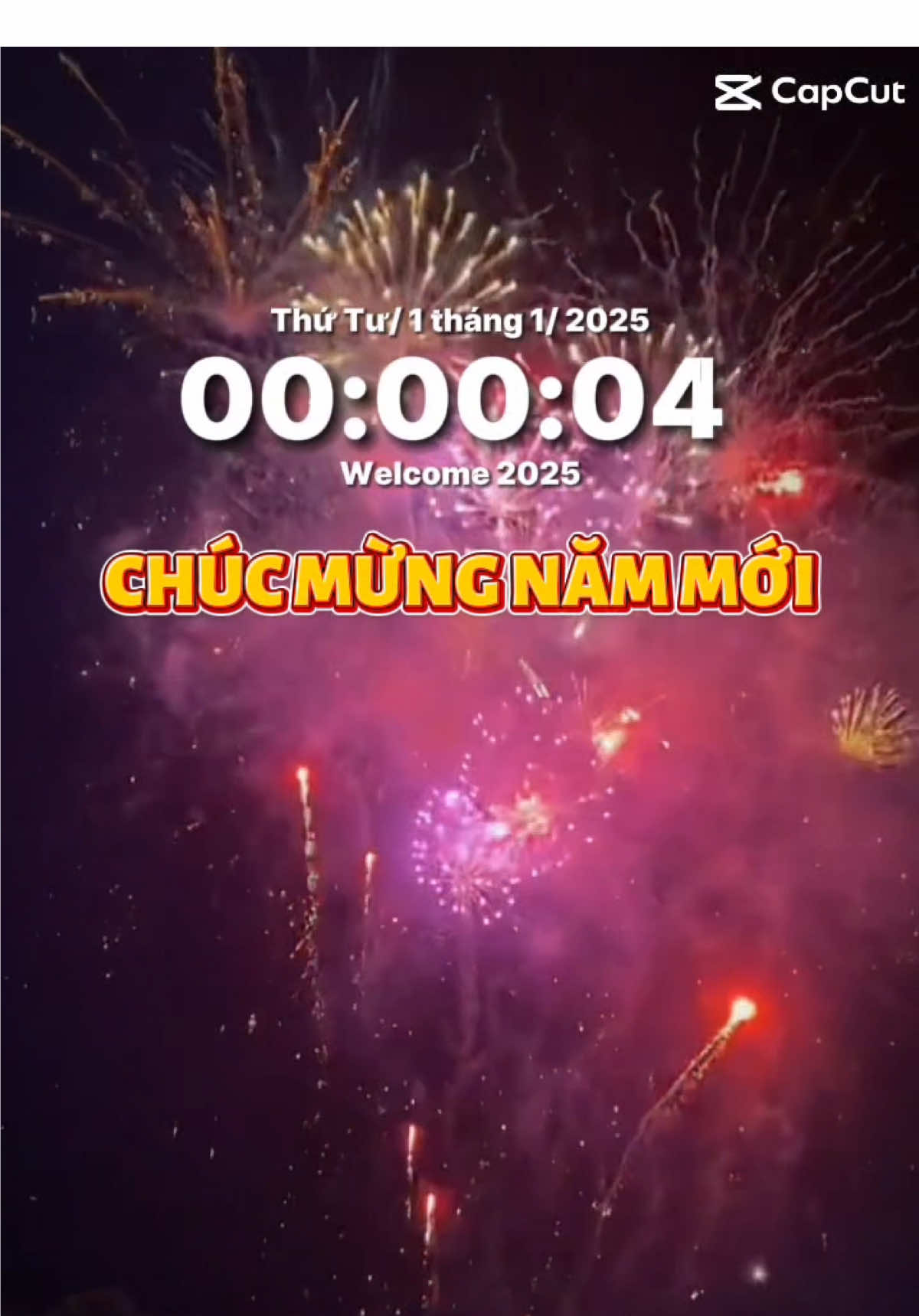 CapCut

Thứ Tư/ 1 tháng 1/ 2025
00:00:04
Welcome 2025

CHÚC MỪNG NĂM MỚI